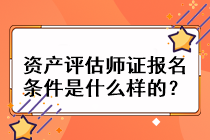 资产评估师证报名条件是什么样的？